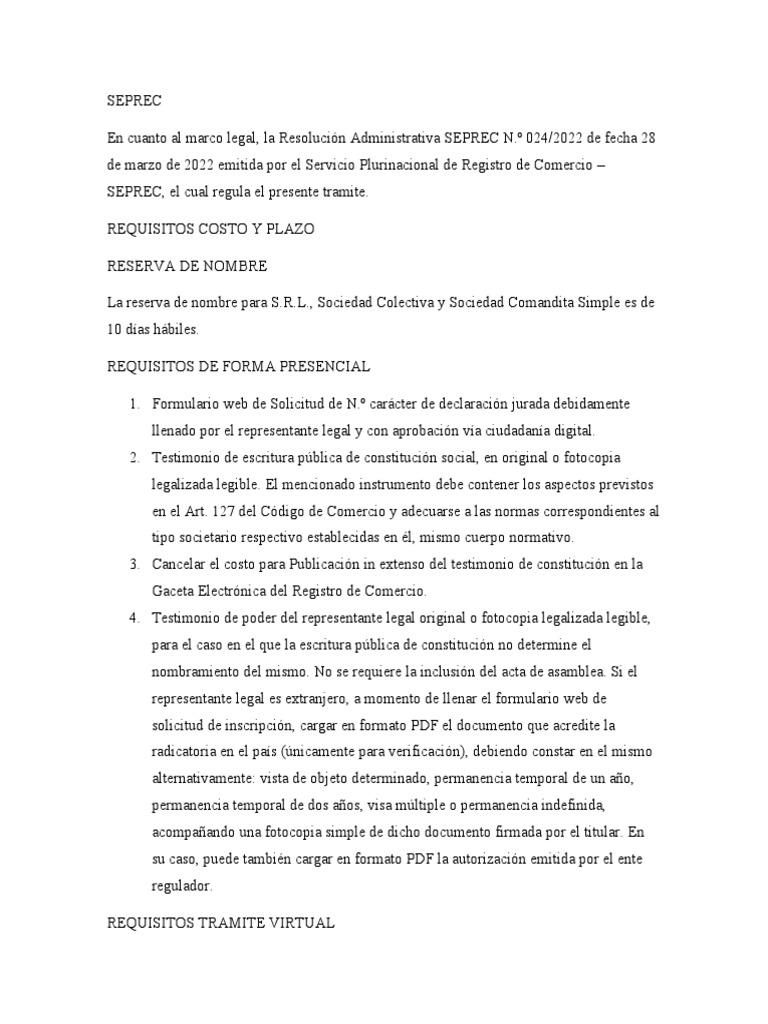 SEPREC

En cuanto al marco legal, la Resolución Administrativa SEPREC N.º 024/2022 de fecha 28 de marzo de 2022 emitida por el Servicio Plurinacional de Registro de Comercio – SEPREC, el cual regula el presente tramite.

REQUISITOS COSTO Y PLAZO

RESERVA DE NOMBRE

La reserva de nombre para S.R.L., Sociedad Colectiva y Sociedad Comandita Simple es de 10 días hábiles.

REQUISITOS DE FORMA PRESENCIAL

1. Formulario web de Solicitud de N.º carácter de declaración jurada debidamente llenado por el representante legal y con aprobación vía ciudadanía digital.
2. Testimonio de escritura pública de constitución social, en original o fotocopia legalizada legible. El mencionado instrumento debe contener los aspectos previstos en el Art. 127 del Código de Comercio y adecuarse a las normas correspondientes al tipo societario respectivo establecidas en él, mismo cuerpo normativo.
3. Cancelar el costo para Publicación in extenso del testimonio de constitución en la Gaceta Electrónica del Registro de Comercio.
4. Testimonio de poder del representante legal original o fotocopia legalizada legible, para el caso en el que la escritura pública de constitución no determine el nombramiento del mismo. No se requiere la inclusión del acta de asamblea. Si el representante legal es extranjero, a momento de llenar el formulario web de solicitud de inscripción, cargar en formato PDF el documento que acredite la radicatoria en el país (únicamente para verificación), debiendo constar en el mismo alternativamente: vista de objeto determinado, permanencia temporal de un año, permanencia temporal de dos años, visa múltiple o permanencia indefinida, acompañando una fotocopia simple de dicho documento firmada por el titular. En su caso, puede también cargar en formato PDF la autorización emitida por el ente regulador.

REQUISITOS TRAMITE VIRTUAL